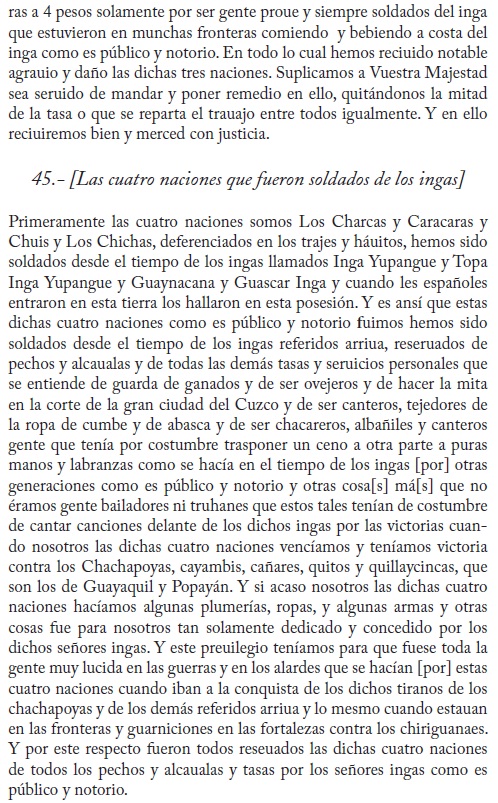 ras a 4 pesos solamente por ser gente proue y siempre soldados del inga que estuvieron en munchas fronteras comiendo y bebiendo a costa del inga como es público y notorio. En todo lo cual hemos reciuido notable agrauio y daño las dichas tres naciones. Suplicamos a Vuestra Majestad sea seruido de mandar y poner remedio en ello, quitándonos la mitad de la tasa o que se reparta el trauajo entre todos igualmente. Y en ello reciuiremos bien y merced con justicia.

45.- [Las cuatro naciones que fueron soldados de los ingas]

Primeramente las cuatro naciones somos Los Charcas y Caracaras y Chuis y Los Chichas, deferenciados en los trajes y háuitos, hemos sido soldados desde el tiempo de los ingas llamados Inga Yupangue y Topa Inga Yupangue y Guaynacana y Guascar Inga y cuando les españoles entraron en esta tierra los hallaron en esta posesión. Y es ansí que estas dichas cuatro naciones como es público y notorio fuimos hemos sido soldados desde el tiempo de los ingas referidos arriua, reseruados de pechos y alcaualas y de todas las demás tasas y seruicios personales que se entiende de guarda de ganados y de ser ovejeros y de hacer la mita en la corte de la gran ciudad del Cuzco y de ser canteros, tejedores de la ropa de cumbe y de abasca y de ser chacareros, albañiles y canteros gente que tenía por costumbre trasponer un ceno a otra parte a puras manos y labranzas como se hacía en el tiempo de los ingas [por] otras generaciones como es público y notorio y otras cosa[s] má[s] que no éramos gente bailadores ni truhanes que estos tales tenían de costumbre de cantar canciones delante de los dichos ingas por las victorias cuando nosotros las dichas cuatro naciones vencíamos y teníamos victoria contra los Chachapoyas, cayambis, cañares, quitos y quillaycincas, que son los de Guayaquil y Popayán. Y si acaso nosotros las dichas cuatro naciones hacíamos algunas plumerías, ropas, y algunas armas y otras cosas fue para nosotros tan solamente dedicado y concedido por los dichos señores ingas. Y este preuilegio teníamos para que fuese toda la gente muy lucida en las guerras y en los alardes que se hacían [por] estas cuatro naciones cuando iban a la conquista de los dichos tiranos de los chachapoyas y de los demás referidos arriua y lo mesmo cuando estauan en las fronteras y guarniciones en las fortalezas contra los chiriguanaes. Y por este respecto fueron todos reseuados las dichas cuatro naciones de todos los pechos y alcaualas y tasas por los señores ingas como es público y notorio.